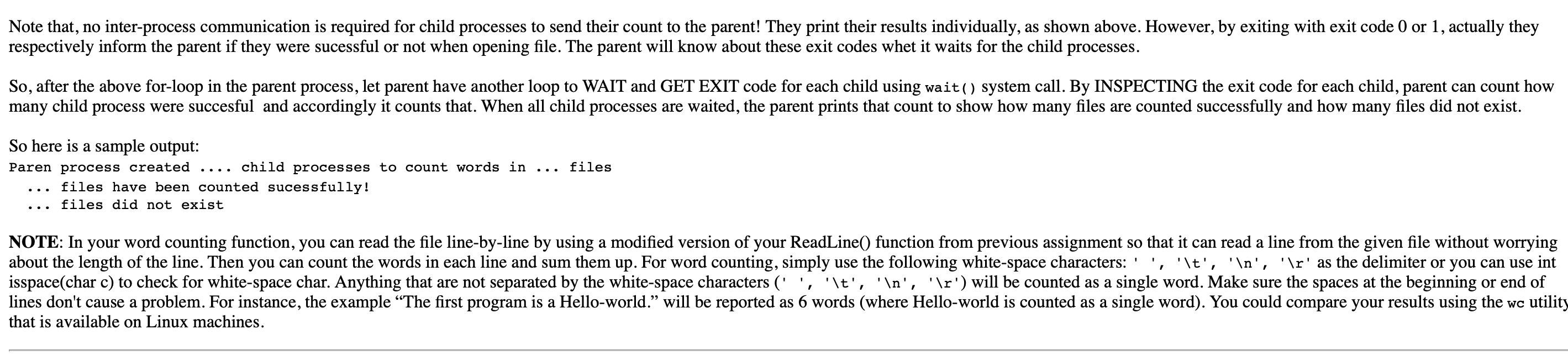 Note that, no inter-process communication is required for child processes to send their count to the parent! They print their results individually, as shown above. However, by exiting with exit code 0 or 1, actually they respectively inform the parent if they were sucessful or not when opening file. The parent will know about these exit codes whet it waits for the child processes.

So, after the above for-loop in the parent process, let parent have another loop to WAIT and GET EXIT code for each child using wait() system call. By INSPECTING the exit code for each child, parent can count how many child process were succesful and accordingly it counts that. When all child processes are waited, the parent prints that count to show how many files are counted successfully and how many files did not exist.

So here is a sample output:
Paren process created .... child processes to count words in ... files
... files have been counted sucessfully!
... files did not exist

NOTE: In your word counting function, you can read the file line-by-line by using a modified version of your ReadLine() function from previous assignment so that it can read a line from the given file without worrying about the length of the line. Then you can count the words in each line and sum them up. For word counting, simply use the following white-space characters: ' ', '\t', '\n', '\r' as the delimiter or you can use int isspace(char c) to check for white-space char. Anything that are not separated by the white-space characters (' ', '\t', '\n', '\r') will be counted as a single word. Make sure the spaces at the beginning or end of lines don't cause a problem. For instance, the example “The first program is a Hello-world.” will be reported as 6 words (where Hello-world is counted as a single word). You could compare your results using the wc utility that is available on Linux machines.